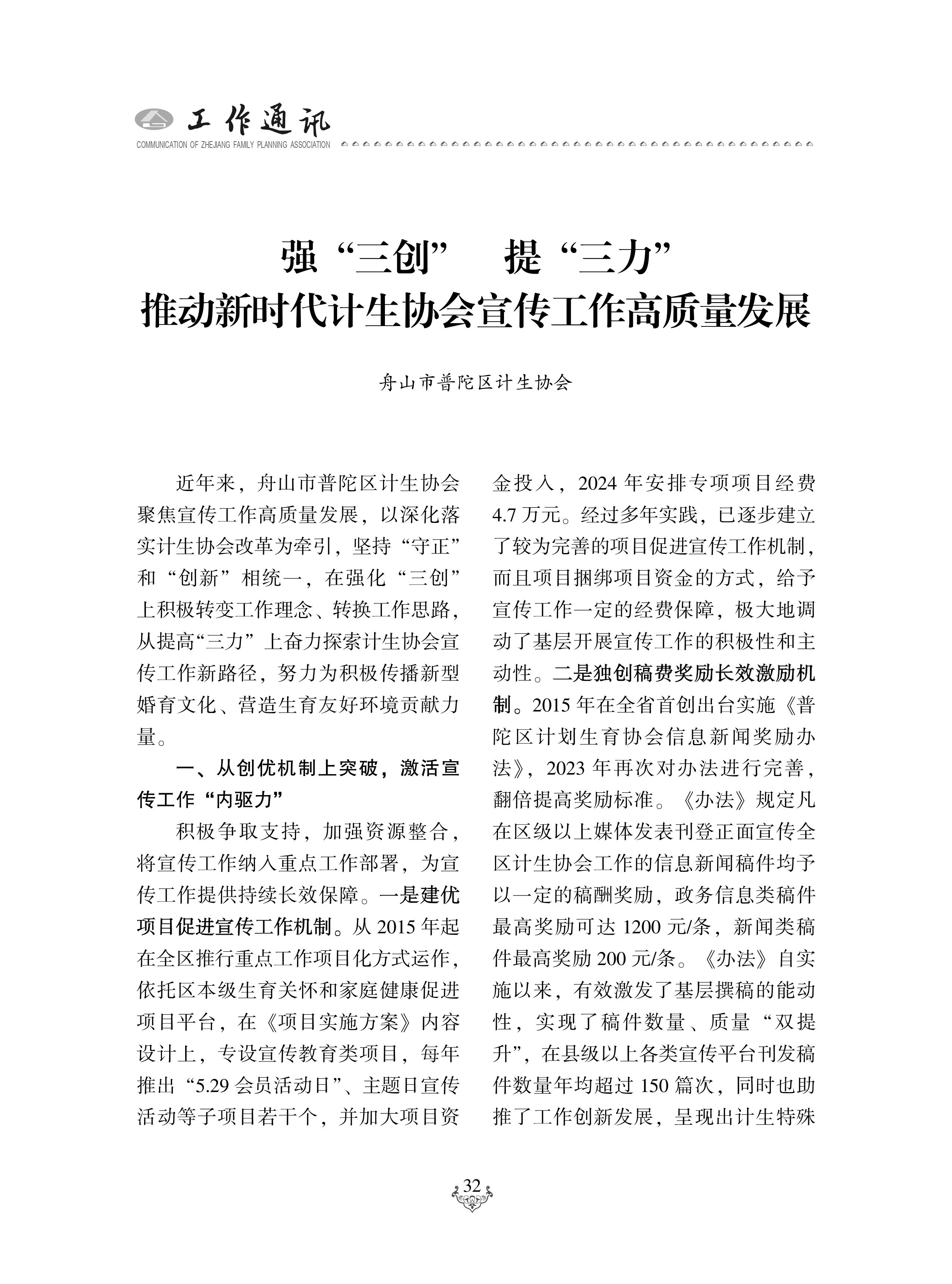 工作通讯
COMMUNICATION OF ZHEJIANG FAMILY PLANNING ASSOCIATION

强“三创” 提“三力”
推动新时代计生协会宣传工作高质量发展

舟山市普陀区计生协会

近年来，舟山市普陀区计生协会聚焦宣传工作高质量发展，以深化落实计生协会改革为牵引，坚持“守正”和“创新”相统一，在强化“三创”上积极转变工作理念、转换工作思路，从提高“三力”上奋力探索计生协会宣传工作新路径，努力为积极传播新型婚育文化、营造生育友好环境贡献力量。

一、从创优机制上突破，激活宣传工作“内驱力”

积极争取支持，加强资源整合，将宣传工作纳入重点工作部署，为宣传工作提供持续长效保障。一是建优项目促进宣传工作机制。从 2015 年起在全区推行重点工作项目化方式运作，依托区本级生育关怀和家庭健康促进项目平台，在《项目实施方案》内容设计上，专设宣传教育类项目，每年推出“5.29 会员活动日”、主题日宣传活动等子项目若干个，并加大项目资金投入，2024 年安排专项项目经费 4.7 万元。经过多年实践，已逐步建立了较为完善的项目促进宣传工作机制，而且项目捆绑项目资金的方式，给予宣传工作一定的经费保障，极大地调动了基层开展宣传工作的积极性和主动性。二是独创稿费奖励长效激励机制。2015 年在全省首创出台实施《普陀区计划生育协会信息新闻奖励办法》，2023 年再次对办法进行完善，翻倍提高奖励标准。《办法》规定凡在区级以上媒体发表刊登正面宣传全区计生协会工作的信息新闻稿件均予以一定的稿酬奖励，政务信息类稿件最高奖励可达 1200 元/条，新闻类稿件最高奖励 200 元/条。《办法》自实施以来，有效激发了基层撰稿的能动性，实现了稿件数量、质量“双提升”，在县级以上各类宣传平台刊发稿件数量年均超过 150 篇次，同时也助推了工作创新发展，呈现出计生特殊

32